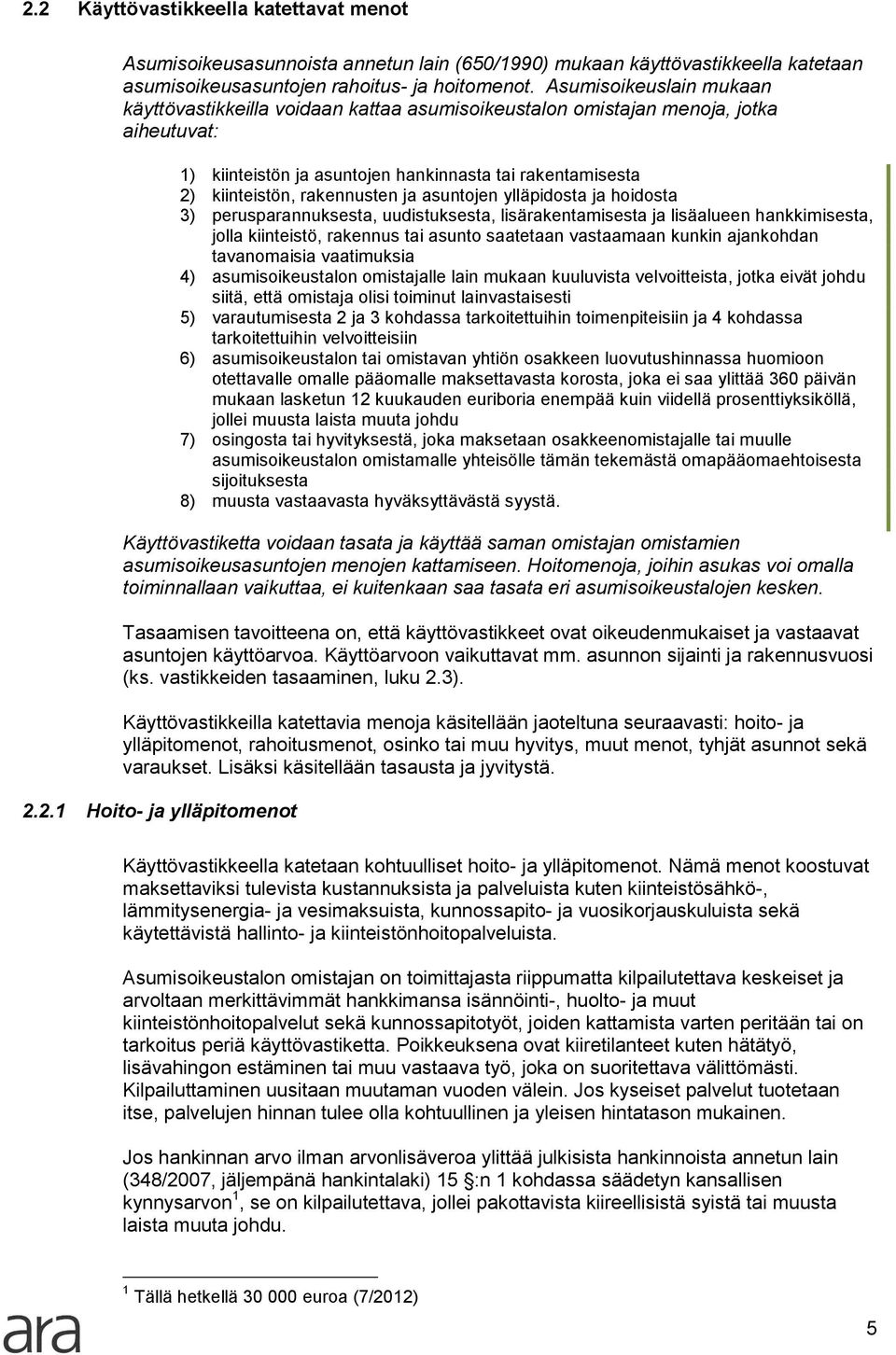 2.2 Käyttövastikkeella katettavat menot

Asumisoikeusasunnoista annetun lain (650/1990) mukaan käyttövastikkeella katetaan asumisoikeusasuntojen rahoitus- ja hoitomenot. Asumisoikeuslain mukaan käyttövastikkeilla voidaan kattaa asumisoikeustalon omistajan menoja, jotka aiheutuvat:

1) kiinteistön ja asuntojen hankinnasta tai rakentamisesta
2) kiinteistön, rakennusten ja asuntojen ylläpidosta ja hoidosta
3) perusparannuksesta, uudistuksesta, lisärakentamisesta ja lisäalueen hankkimisesta, jolla kiinteistö, rakennus tai asunto saatetaan vastaamaan kunkin ajankohdan tavanomaisia vaatimuksia
4) asumisoikeustalon omistajalle lain mukaan kuuluvista velvoitteista, jotka eivät johdu siitä, että omistaja olisi toiminut lainvastaisesti
5) varautumisesta 2 ja 3 kohdassa tarkoitettuihin toimenpiteisiin ja 4 kohdassa tarkoitettuihin velvoitteisiin
6) asumisoikeustalon tai omistavan yhtiön osakkeen luovutushinnassa huomioon otettavalle omalle pääomalle maksettavasta korosta, joka ei saa ylittää 360 päivän mukaan lasketun 12 kuukauden euriboria enempää kuin viidellä prosenttiyksiköllä, jollei muusta laista muuta johdu
7) osingosta tai hyvityksestä, joka maksetaan osakkeenomistajalle tai muulle asumisoikeustalon omistamalle yhteisölle tämän tekemästä omapääomaehtoisesta sijoituksesta
8) muusta vastaavasta hyväksyttävästä syystä.

Käyttövastiketta voidaan tasata ja käyttää saman omistajan omistamien asumisoikeusasuntojen menojen kattamiseen. Hoitomenoja, joihin asukas voi omalla toiminnallaan vaikuttaa, ei kuitenkaan saa tasata eri asumisoikeustalojen kesken.

Tasaamisen tavoitteena on, että käyttövastikkeet ovat oikeudenmukaiset ja vastaavat asuntojen käyttöarvoa. Käyttöarvoon vaikuttavat mm. asunnon sijainti ja rakennusvuosi (ks. vastikkeiden tasaaminen, luku 2.3).

Käyttövastikkeilla katettavia menoja käsitellään jaoteltuna seuraavasti: hoito- ja ylläpitomenot, rahoitusmenot, osinko tai muu hyvitys, muut menot, tyhjät asunnot sekä varaukset. Lisäksi käsitellään tasausta ja jyvitystä.

2.2.1 Hoito- ja ylläpitomenot

Käyttövastikkeella katetaan kohtuulliset hoito- ja ylläpitomenot. Nämä menot koostuvat maksettaviksi tulevista kustannuksista ja palveluista kuten kiinteistösähkö-, lämmitysenergia- ja vesimaksuista, kunnossapito- ja vuosikorjauskuluista sekä käytettävistä hallinto- ja kiinteistönhoitopalveluista.

Asumisoikeustalon omistajan on toimittajasta riippumatta kilpailutettava keskeiset ja arvoltaan merkittävimmät hankkimansa isännöinti-, huolto- ja muut kiinteistönhoitopalvelut sekä kunnossapitotyöt, joiden kattamista varten peritään tai on tarkoitus periä käyttövastiketta. Poikkeuksena ovat kiiretilanteet kuten hätätyö, lisävahingon estäminen tai muu vastaava työ, joka on suoritettava välittömästi. Kilpailuttaminen uusitaan muutaman vuoden välein. Jos kyseiset palvelut tuotetaan itse, palvelujen hinnan tulee olla kohtuullinen ja yleisen hintatason mukainen.

Jos hankinnan arvo ilman arvonlisäveroa ylittää julkisista hankinnoista annetun lain (348/2007, jäljempänä hankintalaki) 15 §:n 1 kohdassa säädetyn kansallisen kynnysarvon$^1$, se on kilpailutettava, jollei pakottavista kiireellisistä syistä tai muusta laista muuta johdu.

$^1$ Tällä hetkellä 30 000 euroa (7/2012)

ara

5